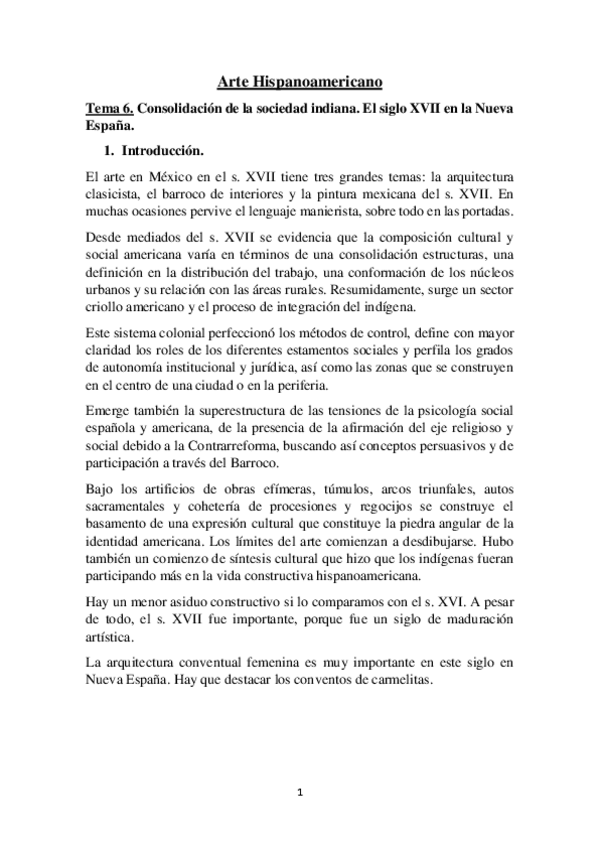 Arte Hispanoamericano

Tema 6. Consolidación de la sociedad indiana. El siglo XVII en la Nueva España.

1. Introducción.

El arte en México en el s. XVII tiene tres grandes temas: la arquitectura clasicista, el barroco de interiores y la pintura mexicana del s. XVII. En muchas ocasiones pervive el lenguaje manierista, sobre todo en las portadas.

Desde mediados del s. XVII se evidencia que la composición cultural y social americana varía en términos de una consolidación estructuras, una definición en la distribución del trabajo, una conformación de los núcleos urbanos y su relación con las áreas rurales. Resumidamente, surge un sector criollo americano y el proceso de integración del indígena.

Este sistema colonial perfeccionó los métodos de control, define con mayor claridad los roles de los diferentes estamentos sociales y perfila los grados de autonomía institucional y jurídica, así como las zonas que se construyen en el centro de una ciudad o en la periferia.

Emerge también la superestructura de las tensiones de la psicología social española y americana, de la presencia de la afirmación del eje religioso y social debido a la Contrarreforma, buscando así conceptos persuasivos y de participación a través del Barroco.

Bajo los artificios de obras efímeras, túmulos, arcos triunfales, autos sacramentales y cohetería de procesiones y regocijos se construye el basamento de una expresión cultural que constituye la piedra angular de la identidad americana. Los límites del arte comienzan a desdibujarse. Hubo también un comienzo de síntesis cultural que hizo que los indígenas fueran participando más en la vida constructiva hispanoamericana.

Hay un menor asiduo constructivo si lo comparamos con el s. XVI. A pesar de todo, el s. XVII fue importante, porque fue un siglo de maduración artística.

La arquitectura conventual femenina es muy importante en este siglo en Nueva España. Hay que destacar los conventos de carmelitas.

1